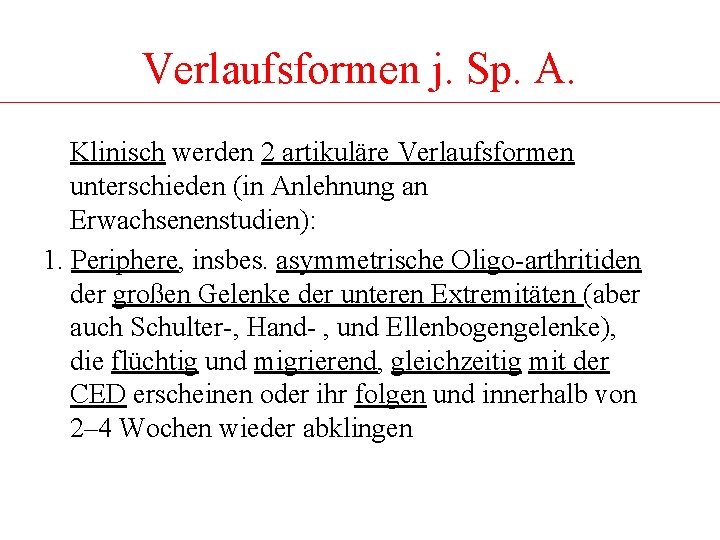 Verlaufsformen j. Sp. A.

Klinisch werden 2 artikuläre Verlaufsformen unterschieden (in Anlehnung an Erwachsenenstudien):

1. Periphere, insbes. asymmetrische Oligo-arthritiden der großen Gelenke der unteren Extremitäten (aber auch Schulter-, Hand- , und Ellenbogengelenke), die flüchtig und migrierend, gleichzeitig mit der CED erscheinen oder ihr folgen und innerhalb von 2–4 Wochen wieder abklingen